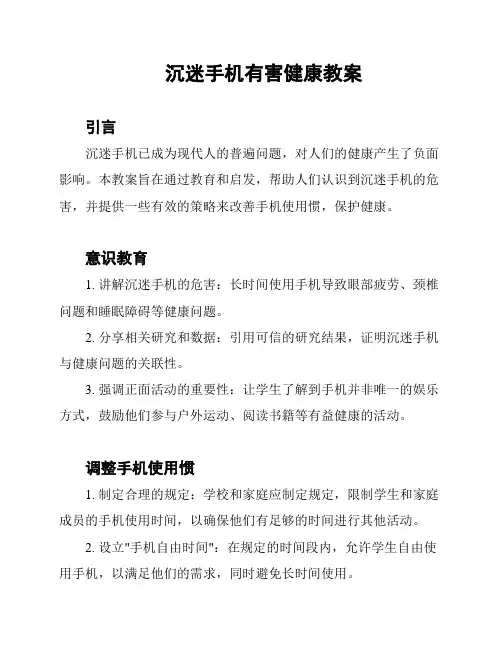 沉迷手机有害健康教案

引言

沉迷手机已成为现代人的普遍问题，对人们的健康产生了负面影响。本教案旨在通过教育和启发，帮助人们认识到沉迷手机的危害，并提供一些有效的策略来改善手机使用惯，保护健康。

意识教育

1. 讲解沉迷手机的危害：长时间使用手机导致眼部疲劳、颈椎问题和睡眠障碍等健康问题。

2. 分享相关研究和数据：引用可信的研究结果，证明沉迷手机与健康问题的关联性。

3. 强调正面活动的重要性：让学生了解到手机并非唯一的娱乐方式，鼓励他们参与户外运动、阅读书籍等有益健康的活动。

调整手机使用惯

1. 制定合理的规定：学校和家庭应制定规定，限制学生和家庭成员的手机使用时间，以确保他们有足够的时间进行其他活动。

2. 设立"手机自由时间"：在规定的时间段内，允许学生自由使用手机，以满足他们的需求，同时避免长时间使用。